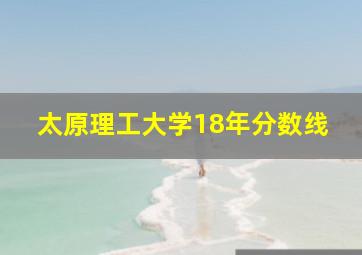 太原理工大学18年分数线